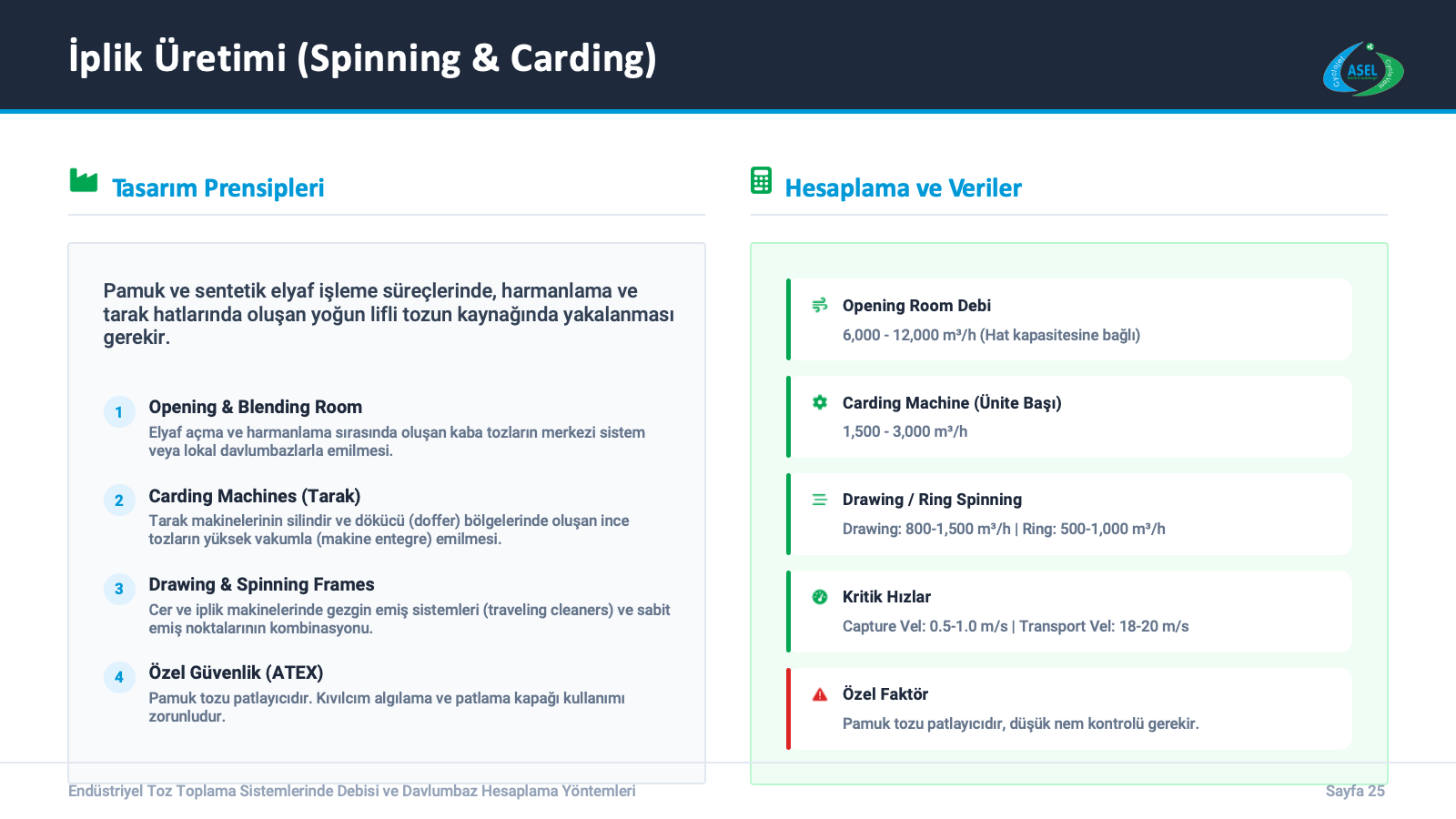 İplik Üretimi (Spinning & Carding)

ASEL

Tasarım Prensipleri

Pamuk ve sentetik elyaf işleme süreçlerinde, harmanlama ve tarak hatlarında oluşan yoğun lifli tozun kaynağında yakalanması gerekir.

1 Opening & Blending Room
Elyaf açma ve harmanlama sırasında oluşan kaba tozların merkezi sistem veya lokal davlumbazlarla emilmesi.

2 Carding Machines (Tarak)
Tarak makinelerinin silindir ve dökücü (doffer) bölgelerinde oluşan ince tozların yüksek vakumla (makine entegre) emilmesi.

3 Drawing & Spinning Frames
Cer ve iplik makinelerinde gezgin emiş sistemleri (traveling cleaners) ve sabit emiş noktalarının kombinasyonu.

4 Özel Güvenlik (ATEX)
Pamuk tozu patlayıcıdır. Kıvılcım algılama ve patlama kapağı kullanımı zorunludur.

Hesaplama ve Veriler

Opening Room Debi
6,000 - 12,000 m³/h (Hat kapasitesine bağlı)

Carding Machine (Ünite Başı)
1,500 - 3,000 m³/h

Drawing / Ring Spinning
Drawing: 800-1,500 m³/h | Ring: 500-1,000 m³/h

Kritik Hızlar
Capture Vel: 0.5-1.0 m/s | Transport Vel: 18-20 m/s

Özel Faktör
Pamuk tozu patlayıcıdır, düşük nem kontrolü gerekir.

Endüstriyel Toz Toplama Sistemlerinde Debisi ve Davlumbaz Hesaplama Yöntemleri

Sayfa 25